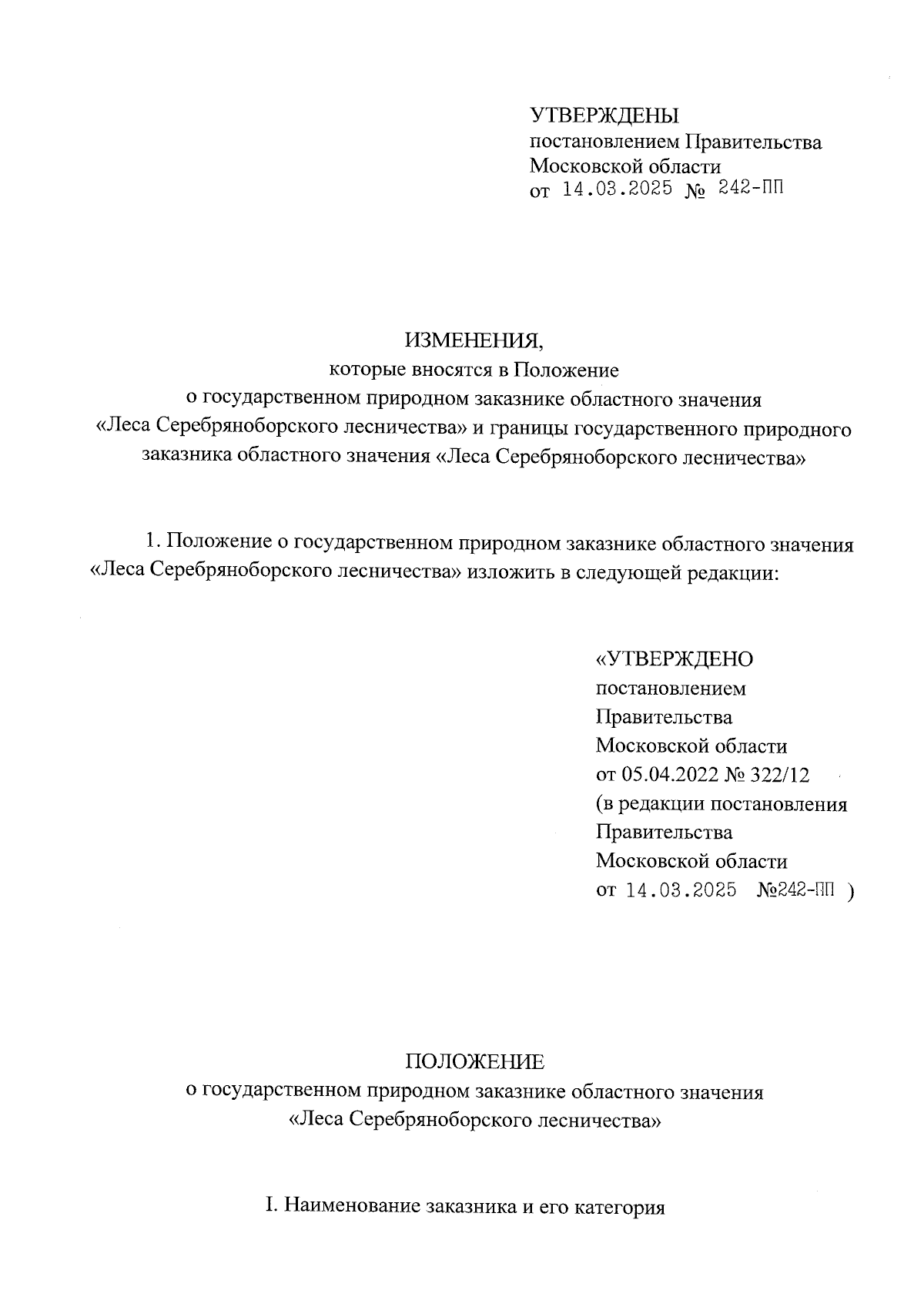 УТВЕРЖДЕНЫ
постановлением Правительства
Московской области
от 14.03.2025 № 242-ПП

ИЗМЕНЕНИЯ,
которые вносятся в Положение
о государственном природном заказнике областного значения
«Леса Серебряноборского лесничества» и границы государственного природного заказника областного значения «Леса Серебряноборского лесничества»

1. Положение о государственном природном заказнике областного значения «Леса Серебряноборского лесничества» изложить в следующей редакции:

«УТВЕРЖДЕНО
постановлением
Правительства
Московской области
от 05.04.2022 № 322/12
(в редакции постановления
Правительства
Московской области
от 14.03.2025 №242-ПП )

ПОЛОЖЕНИЕ
о государственном природном заказнике областного значения
«Леса Серебряноборского лесничества»

I. Наименование заказника и его категория